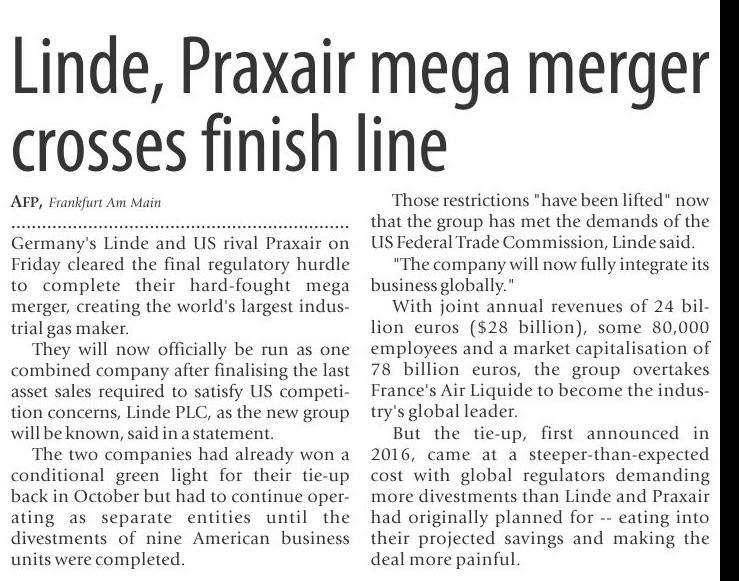 Linde, Praxair mega merger crosses finish line

AFP, Frankfurt Am Main

Germany's Linde and US rival Praxair on Friday cleared the final regulatory hurdle to complete their hard-fought mega merger, creating the world's largest industrial gas maker.

They will now officially be run as one combined company after finalising the last asset sales required to satisfy US competition concerns, Linde PLC, as the new group will be known, said in a statement.

The two companies had already won a conditional green light for their tie-up back in October but had to continue operating as separate entities until the divestments of nine American business units were completed.

Those restrictions "have been lifted" now that the group has met the demands of the US Federal Trade Commission, Linde said.

"The company will now fully integrate its business globally."

With joint annual revenues of 24 billion euros ($28 billion), some 80,000 employees and a market capitalisation of 78 billion euros, the group overtakes France's Air Liquide to become the industry's global leader.

But the tie-up, first announced in 2016, came at a steeper-than-expected cost with global regulators demanding more divestments than Linde and Praxair had originally planned for -- eating into their projected savings and making the deal more painful.